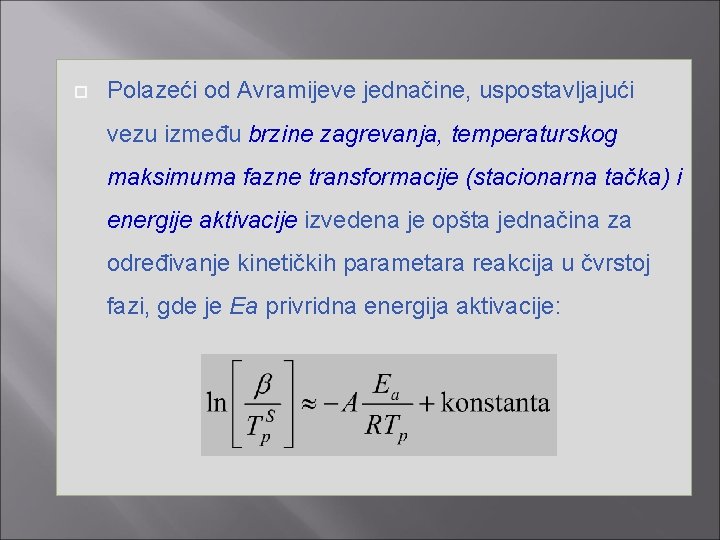 Polazeći od Avramijeve jednačine, uspostavljajući vezu između brzine zagrevanja, temperaturskog maksimuma fazne transformacije (stacionarna tačka) i energije aktivacije izvedena je opšta jednačina za određivanje kinetičkih parametara reakcija u čvrstoj fazi, gde je Ea privridna energija aktivacije:

$\ln\left[\frac{\beta}{T_p^S}\right] \approx -A\frac{E_a}{RT_p} + \text{konstanta}$